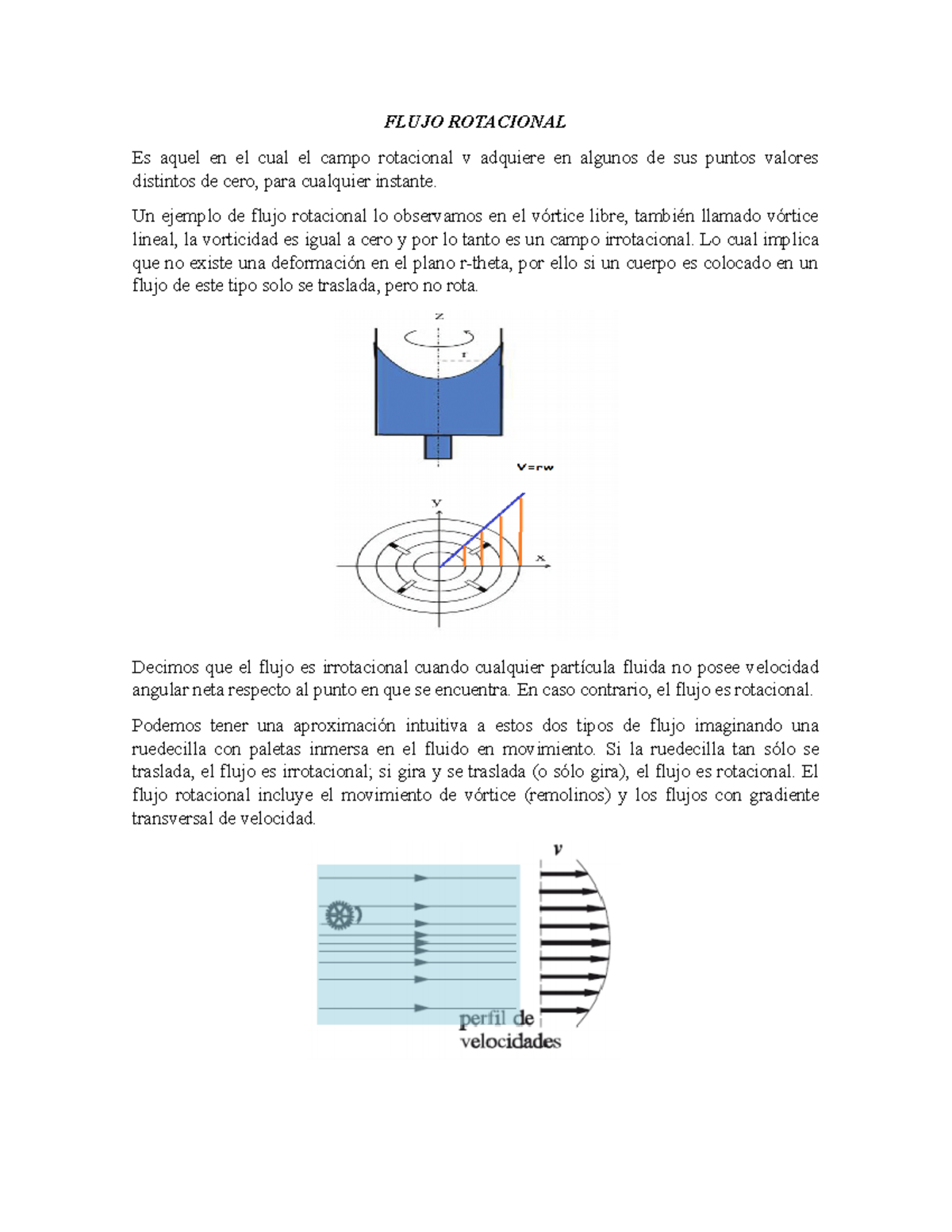 FLUJO ROTACIONAL

Es aquel en el cual el campo rotacional v adquiere en algunos de sus puntos valores distintos de cero, para cualquier instante.

Un ejemplo de flujo rotacional lo observamos en el vórtice libre, también llamado vórtice lineal, la vorticidad es igual a cero y por lo tanto es un campo irrotacional. Lo cual implica que no existe una deformación en el plano r-theta, por ello si un cuerpo es colocado en un flujo de este tipo solo se traslada, pero no rota.

z

r

V=rw

y

x

Decimos que el flujo es irrotacional cuando cualquier partícula fluida no posee velocidad angular neta respecto al punto en que se encuentra. En caso contrario, el flujo es rotacional.

Podemos tener una aproximación intuitiva a estos dos tipos de flujo imaginando una ruedecilla con paletas inmersa en el fluido en movimiento. Si la ruedecilla tan sólo se traslada, el flujo es irrotacional; si gira y se traslada (o sólo gira), el flujo es rotacional. El flujo rotacional incluye el movimiento de vórtice (remolinos) y los flujos con gradiente transversal de velocidad.

v

perfil de velocidades